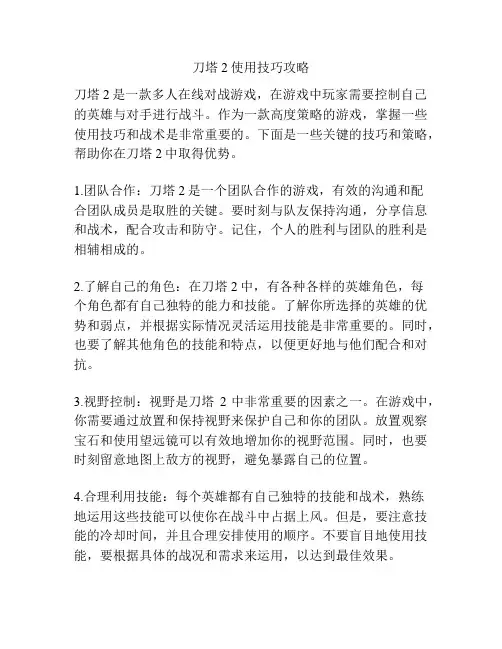 刀塔 2 使用技巧攻略

刀塔 2 是一款多人在线对战游戏，在游戏中玩家需要控制自己的英雄与对手进行战斗。作为一款高度策略的游戏，掌握一些使用技巧和战术是非常重要的。下面是一些关键的技巧和策略，帮助你在刀塔 2 中取得优势。

1.团队合作：刀塔 2 是一个团队合作的游戏，有效的沟通和配合团队成员是取胜的关键。要时刻与队友保持沟通，分享信息和战术，配合攻击和防守。记住，个人的胜利与团队的胜利是相辅相成的。

2.了解自己的角色：在刀塔 2 中，有各种各样的英雄角色，每个角色都有自己独特的能力和技能。了解你所选择的英雄的优势和弱点，并根据实际情况灵活运用技能是非常重要的。同时，也要了解其他角色的技能和特点，以便更好地与他们配合和对抗。

3.视野控制：视野是刀塔 2 中非常重要的因素之一。在游戏中，你需要通过放置和保持视野来保护自己和你的团队。放置观察宝石和使用望远镜可以有效地增加你的视野范围。同时，也要时刻留意地图上敌方的视野，避免暴露自己的位置。

4.合理利用技能：每个英雄都有自己独特的技能和战术，熟练地运用这些技能可以使你在战斗中占据上风。但是，要注意技能的冷却时间，并且合理安排使用的顺序。不要盲目地使用技能，要根据具体的战况和需求来运用，以达到最佳效果。